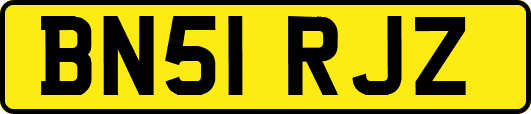 BN51 RJZ